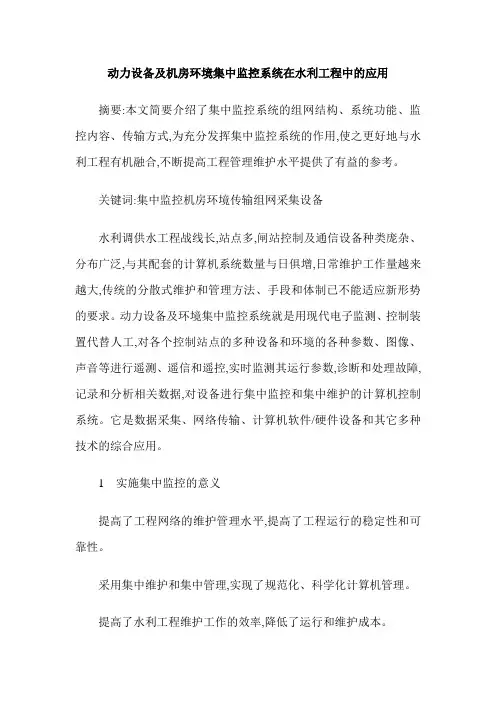 动力设备及机房环境集中监控系统在水利工程中的应用

摘要:本文简要介绍了集中监控系统的组网结构、系统功能、监控内容、传输方式,为充分发挥集中监控系统的作用,使之更好地与水利工程有机融合,不断提高工程管理维护水平提供了有益的参考。

关键词:集中监控机房环境传输组网采集设备

水利调供水工程战线长,站点多,闸站控制及通信设备种类庞杂、分布广泛,与其配套的计算机系统数量与日俱增,日常维护工作量越来越大,传统的分散式维护和管理方法、手段和体制已不能适应新形势的要求。动力设备及环境集中监控系统就是用现代电子监测、控制装置代替人工,对各个控制站点的多种设备和环境的各种参数、图像、声音等进行遥测、遥信和遥控,实时监测其运行参数,诊断和处理故障,记录和分析相关数据,对设备进行集中监控和集中维护的计算机控制系统。它是数据采集、网络传输、计算机软件/硬件设备和其它多种技术的综合应用。

1 实施集中监控的意义

提高了工程网络的维护管理水平,提高了工程运行的稳定性和可靠性。

采用集中维护和集中管理,实现了规范化、科学化计算机管理。

提高了水利工程维护工作的效率,降低了运行和维护成本。